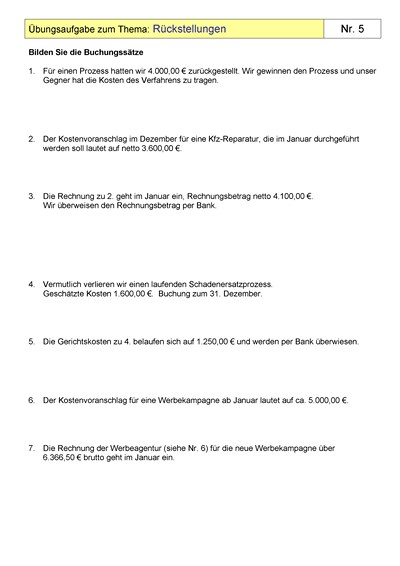 Übungsaufgabe zum Thema: Rückstellungen

Nr. 5

Bilden Sie die Buchungssätze

1. Für einen Prozess hatten wir 4.000,00 € zurückgestellt. Wir gewinnen den Prozess und unser Gegner hat die Kosten des Verfahrens zu tragen.

2. Der Kostenvoranschlag im Dezember für eine Kfz-Reparatur, die im Januar durchgeführt werden soll lautet auf netto 3.600,00 €.

3. Die Rechnung zu 2. geht im Januar ein, Rechnungsbetrag netto 4.100,00 €.
Wir überweisen den Rechnungsbetrag per Bank.

4. Vermutlich verlieren wir einen laufenden Schadenersatzprozess.
Geschätzte Kosten 1.600,00 €. Buchung zum 31. Dezember.

5. Die Gerichtskosten zu 4. belaufen sich auf 1.250,00 € und werden per Bank überwiesen.

6. Der Kostenvoranschlag für eine Werbekampagne ab Januar lautet auf ca. 5.000,00 €.

7. Die Rechnung der Werbeagentur (siehe Nr. 6) für die neue Werbekampagne über 6.366,50 € brutto geht im Januar ein.